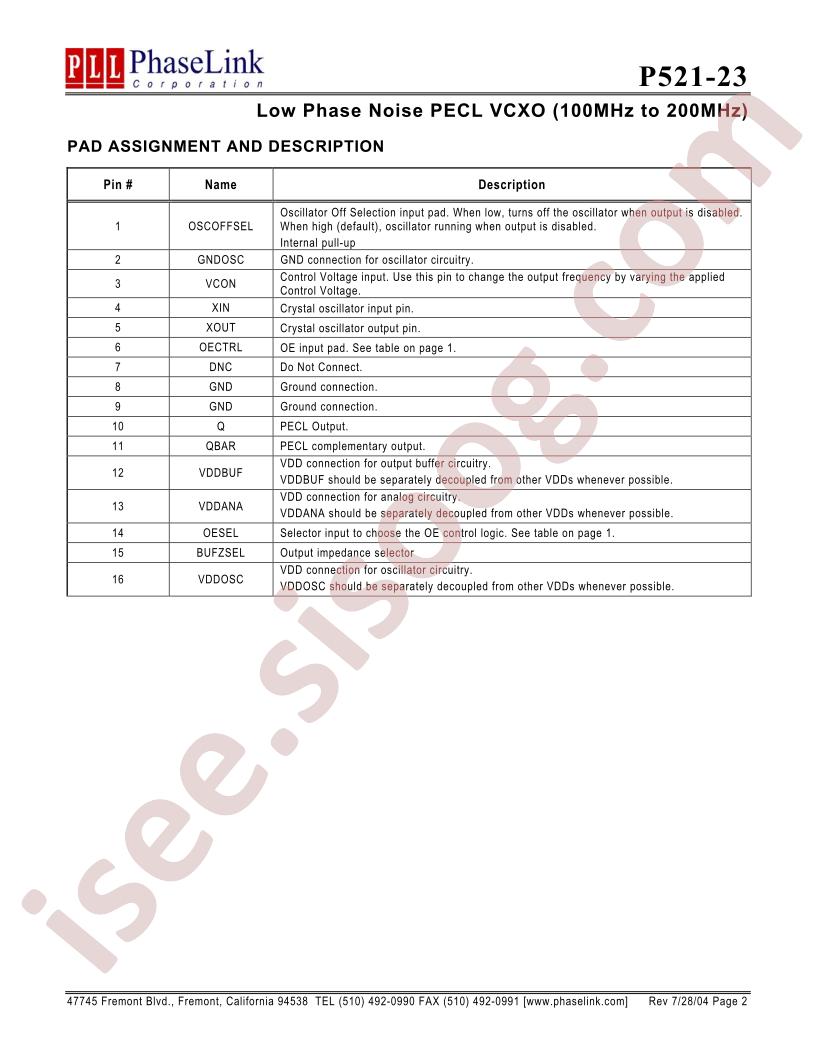 PLL PhaseLink Corporation

P521-23

Low Phase Noise PECL VCXO (100MHz to 200MHz)

PAD ASSIGNMENT AND DESCRIPTION

| Pin # | Name | Description |
|---|---|---|
| 1 | OSCOFFSEL | Oscillator Off Selection input pad. When low, turns off the oscillator when output is disabled. When high (default), oscillator running when output is disabled. Internal pull-up |
| 2 | GNDOSC | GND connection for oscillator circuitry. |
| 3 | VCON | Control Voltage input. Use this pin to change the output frequency by varying the applied Control Voltage. |
| 4 | XIN | Crystal oscillator input pin. |
| 5 | XOUT | Crystal oscillator output pin. |
| 6 | OECTRL | OE input pad. See table on page 1. |
| 7 | DNC | Do Not Connect. |
| 8 | GND | Ground connection. |
| 9 | GND | Ground connection. |
| 10 | Q | PECL Output. |
| 11 | QBAR | PECL complementary output. |
| 12 | VDDBUF | VDD connection for output buffer circuitry. VDDBUF should be separately decoupled from other VDDs whenever possible. |
| 13 | VDDANA | VDD connection for analog circuitry. VDDANA should be separately decoupled from other VDDs whenever possible. |
| 14 | OESEL | Selector input to choose the OE control logic. See table on page 1. |
| 15 | BUFZSEL | Output impedance selector |
| 16 | VDDOSC | VDD connection for oscillator circuitry. VDDOSC should be separately decoupled from other VDDs whenever possible. |

isee.sisoog.com

47745 Fremont Blvd., Fremont, California 94538 TEL (510) 492-0990 FAX (510) 492-0991 [www.phaselink.com] Rev 7/28/04 Page 2